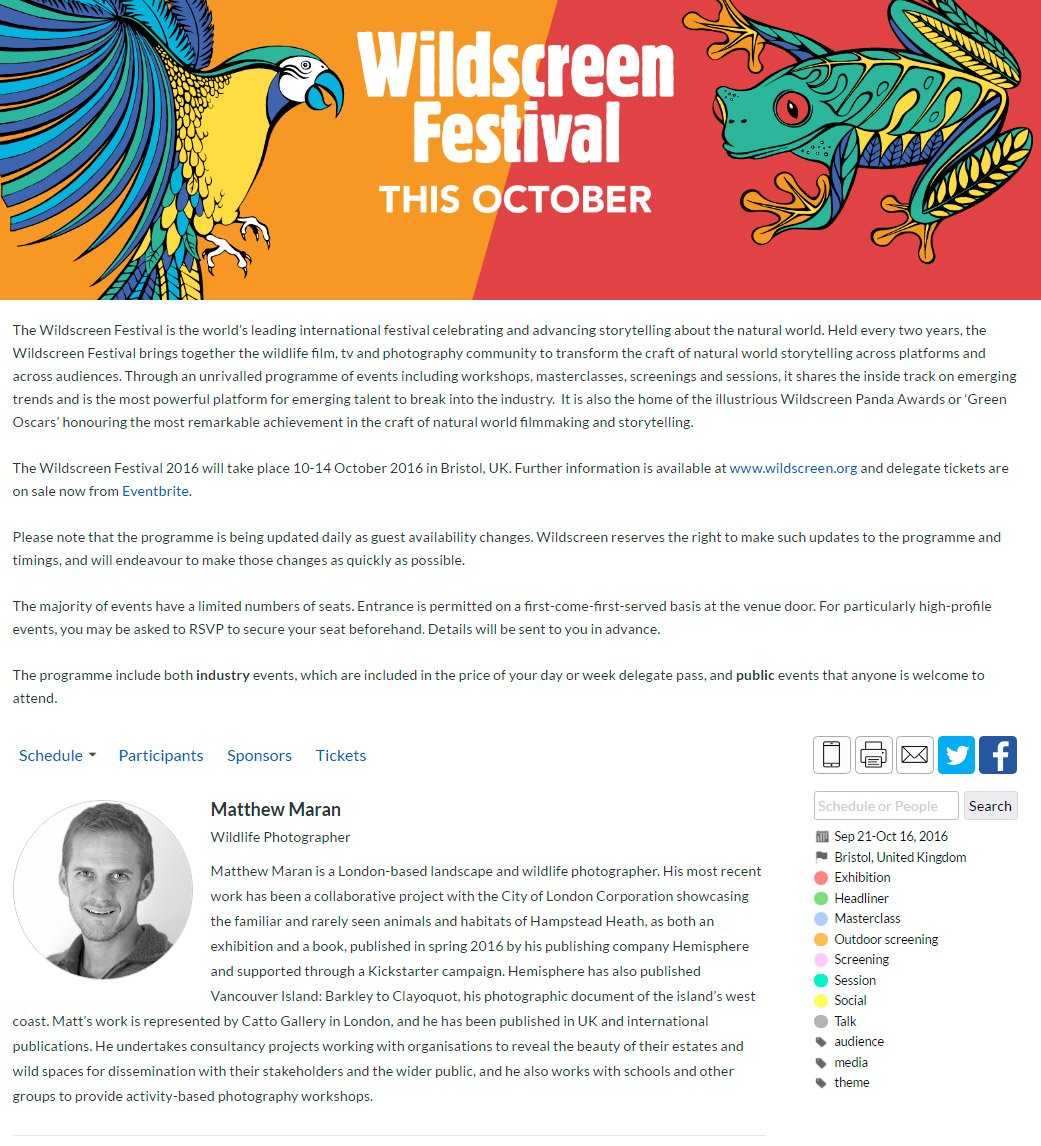 Wildscreen Festival
THIS OCTOBER

The Wildscreen Festival is the world's leading international festival celebrating and advancing storytelling about the natural world. Held every two years, the Wildscreen Festival brings together the wildlife film, tv and photography community to transform the craft of natural world storytelling across platforms and across audiences. Through an unrivalled programme of events including workshops, masterclasses, screenings and sessions, it shares the inside track on emerging trends and is the most powerful platform for emerging talent to break into the industry. It is also the home of the illustrious Wildscreen Panda Awards or 'Green Oscars' honouring the most remarkable achievement in the craft of natural world filmmaking and storytelling.

The Wildscreen Festival 2016 will take place 10-14 October 2016 in Bristol, UK. Further information is available at www.wildscreen.org and delegate tickets are on sale now from Eventbrite.

Please note that the programme is being updated daily as guest availability changes. Wildscreen reserves the right to make such updates to the programme and timings, and will endeavour to make those changes as quickly as possible.

The majority of events have a limited numbers of seats. Entrance is permitted on a first-come-first-served basis at the venue door. For particularly high-profile events, you may be asked to RSVP to secure your seat beforehand. Details will be sent to you in advance.

The programme include both industry events, which are included in the price of your day or week delegate pass, and public events that anyone is welcome to attend.

Schedule Participants Sponsors Tickets

Matthew Maran
Wildlife Photographer

Matthew Maran is a London-based landscape and wildlife photographer. His most recent work has been a collaborative project with the City of London Corporation showcasing the familiar and rarely seen animals and habitats of Hampstead Heath, as both an exhibition and a book, published in spring 2016 by his publishing company Hemisphere and supported through a Kickstarter campaign. Hemisphere has also published Vancouver Island: Barkley to Clayoquot, his photographic document of the island's west coast. Matt's work is represented by Catto Gallery in London, and he has been published in UK and international publications. He undertakes consultancy projects working with organisations to reveal the beauty of their estates and wild spaces for dissemination with their stakeholders and the wider public, and he also works with schools and other groups to provide activity-based photography workshops.

Schedule or People
Search
Sep 21-Oct 16, 2016
Bristol, United Kingdom
Exhibition
Headliner
Masterclass
Outdoor screening
Screening
Session
Social
Talk
audience
media
theme